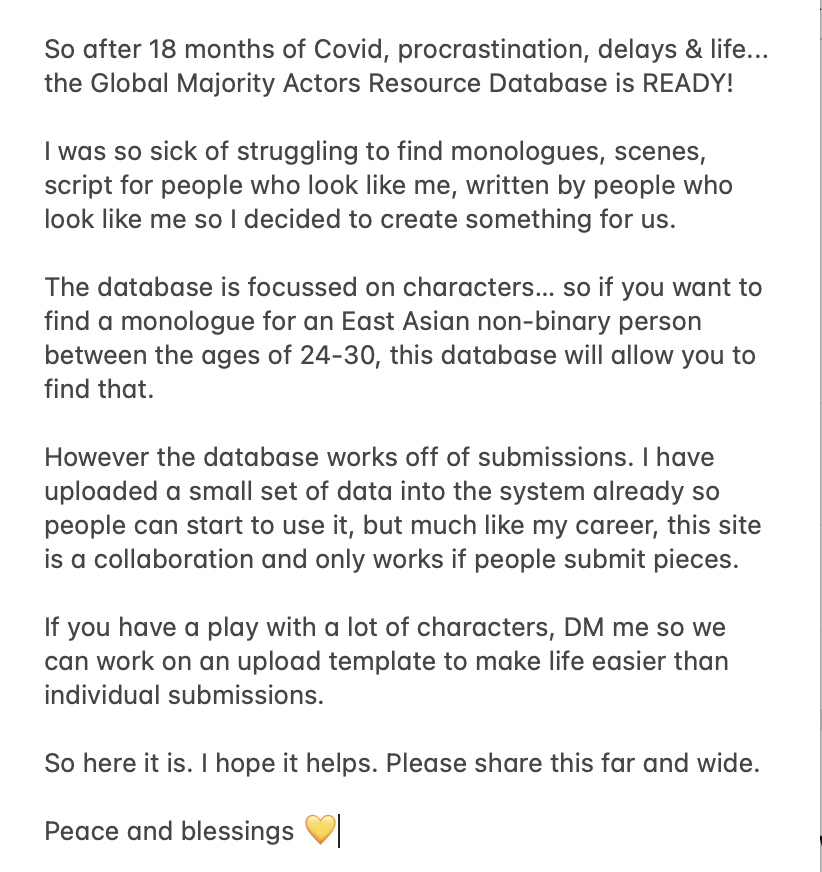 So after 18 months of Covid, procrastination, delays & life... the Global Majority Actors Resource Database is READY!

I was so sick of struggling to find monologues, scenes, script for people who look like me, written by people who look like me so I decided to create something for us.

The database is focussed on characters... so if you want to find a monologue for an East Asian non-binary person between the ages of 24-30, this database will allow you to find that.

However the database works off of submissions. I have uploaded a small set of data into the system already so people can start to use it, but much like my career, this site is a collaboration and only works if people submit pieces.

If you have a play with a lot of characters, DM me so we can work on an upload template to make life easier than individual submissions.

So here it is. I hope it helps. Please share this far and wide.

Peace and blessings 💛